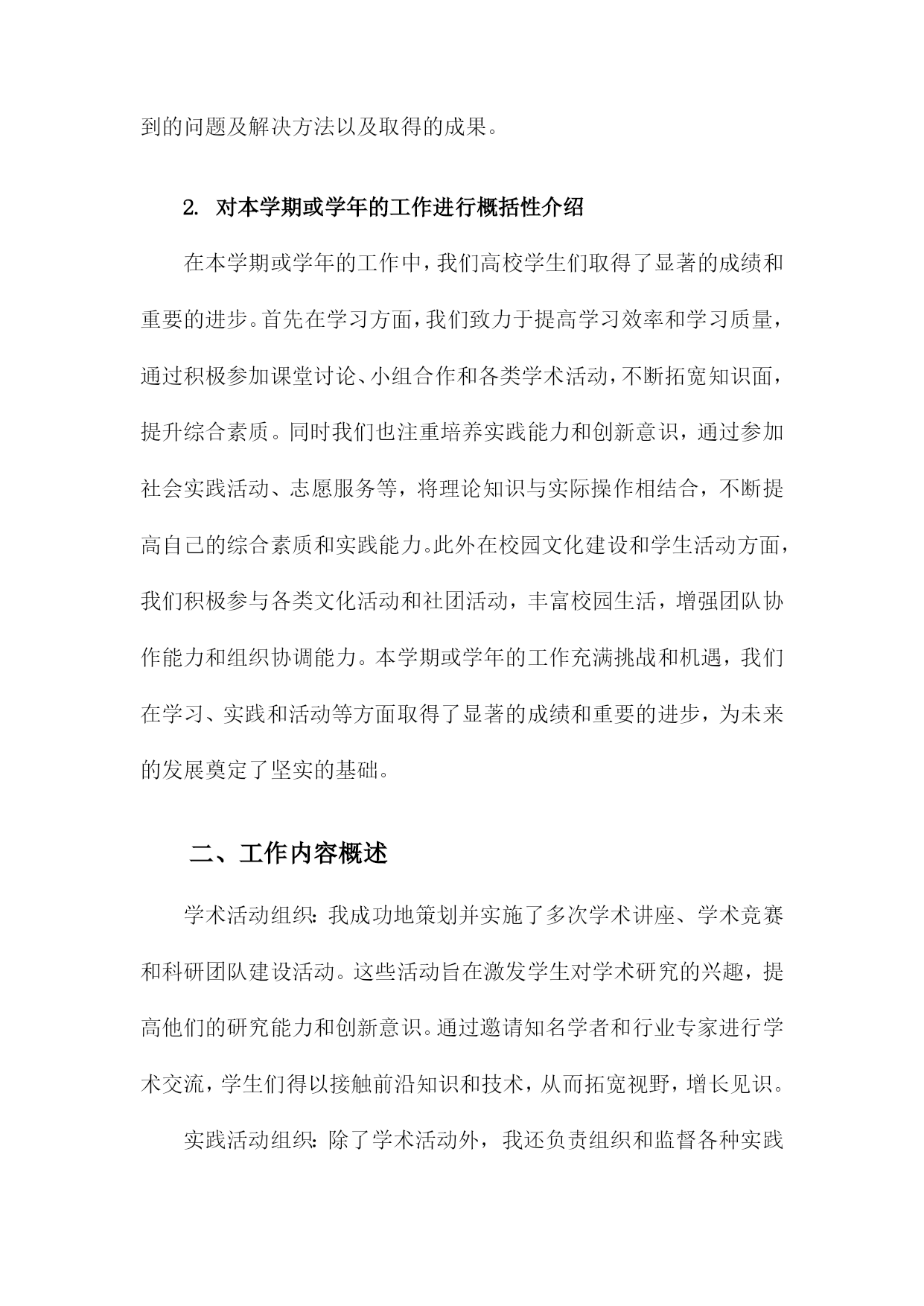 到的问题及解决方法以及取得的成果。

2. 对本学期或学年的工作进行概括性介绍

在本学期或学年的工作中，我们高校学生们取得了显著的成绩和重要的进步。首先在学习方面，我们致力于提高学习效率和学习质量，通过积极参加课堂讨论、小组合作和各类学术活动，不断拓宽知识面，提升综合素质。同时我们也注重培养实践能力和创新意识，通过参加社会实践活动、志愿服务等，将理论知识与实际操作相结合，不断提高自己的综合素质和实践能力。此外在校园文化建设和学生活动方面，我们积极参与各类文化活动和社团活动，丰富校园生活，增强团队协作能力和组织协调能力。本学期或学年的工作充满挑战和机遇，我们在学习、实践和活动等方面取得了显著的成绩和重要的进步，为未来的发展奠定了坚实的基础。

二、工作内容概述

学术活动组织：我成功地策划并实施了多次学术讲座、学术竞赛和科研团队建设活动。这些活动旨在激发学生对学术研究的兴趣，提高他们的研究能力和创新意识。通过邀请知名学者和行业专家进行学术交流，学生们得以接触前沿知识和技术，从而拓宽视野，增长见识。

实践活动组织：除了学术活动外，我还负责组织和监督各种实践